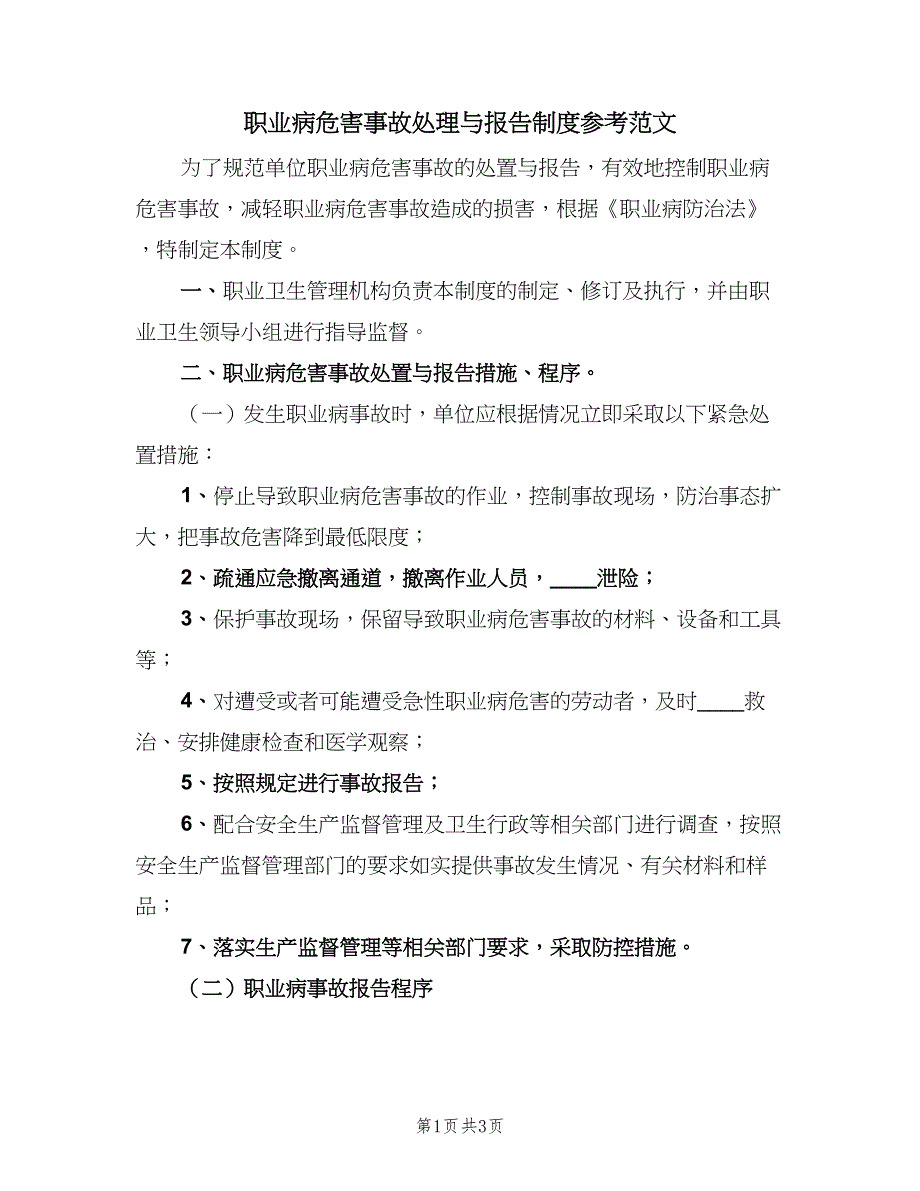 职业病危害事故处理与报告制度参考范文

为了规范单位职业病危害事故的处置与报告，有效地控制职业病危害事故，减轻职业病危害事故造成的损害，根据《职业病防治法》，特制定本制度。

一、职业卫生管理机构负责本制度的制定、修订及执行，并由职业卫生领导小组进行指导监督。

二、职业病危害事故处置与报告措施、程序。

（一）发生职业病事故时，单位应根据情况立即采取以下紧急处置措施：

1、停止导致职业病危害事故的作业，控制事故现场，防治事态扩大，把事故危害降到最低限度；

2、疏通应急撤离通道，撤离作业人员，____泄险；

3、保护事故现场，保留导致职业病危害事故的材料、设备和工具等；

4、对遭受或者可能遭受急性职业病危害的劳动者，及时____救治、安排健康检查和医学观察；

5、按照规定进行事故报告；

6、配合安全生产监督管理及卫生行政等相关部门进行调查，按照安全生产监督管理部门的要求如实提供事故发生情况、有关材料和样品；

7、落实生产监督管理等相关部门要求，采取防控措施。

（二）职业病事故报告程序

第1页 共3页